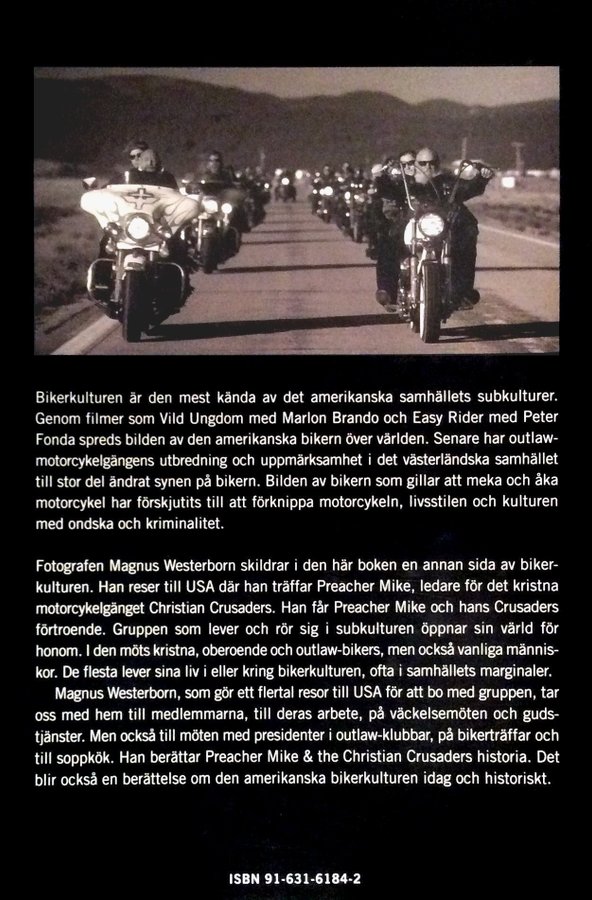 Bikerkulturen är den mest kända av det amerikanska samhällets subkulturer. Genom filmer som Vild Ungdom med Marlon Brando och Easy Rider med Peter Fonda spreds bilden av den amerikanska bikern över världen. Senare har outlaw-motorcykelgängens utbredning och uppmärksamhet i det västerländska samhället till stor del ändrat synen på bikern. Bilden av bikern som gillar att meka och åka motorcykel har förskjutits till att förknippa motorcykeln, livsstilen och kulturen med ondska och kriminalitet.

Fotografen Magnus Westerborn skildrar i den här boken en annan sida av bikerkulturen. Han reser till USA där han träffar Preacher Mike, ledare för det kristna motorcykelgänget Christian Crusaders. Han får Preacher Mike och hans Crusaders förtroende. Gruppen som lever och rör sig i subkulturen öppnar sin värld för honom. I den möts kristna, oberoende och outlaw-bikers, men också vanliga människor. De flesta lever sina liv i eller kring bikerkulturen, ofta i samhällets marginaler.

Magnus Westerborn, som gör ett flertal resor till USA för att bo med gruppen, tar oss med hem till medlemmarna, till deras arbete, på väckelsemöten och gudstjänster. Men också till möten med presidenter i outlaw-klubbar, på bikerträffar och till soppkök. Han berättar Preacher Mike & the Christian Crusaders historia. Det blir också en berättelse om den amerikanska bikerkulturen idag och historiskt.

ISBN 91-631-6184-2